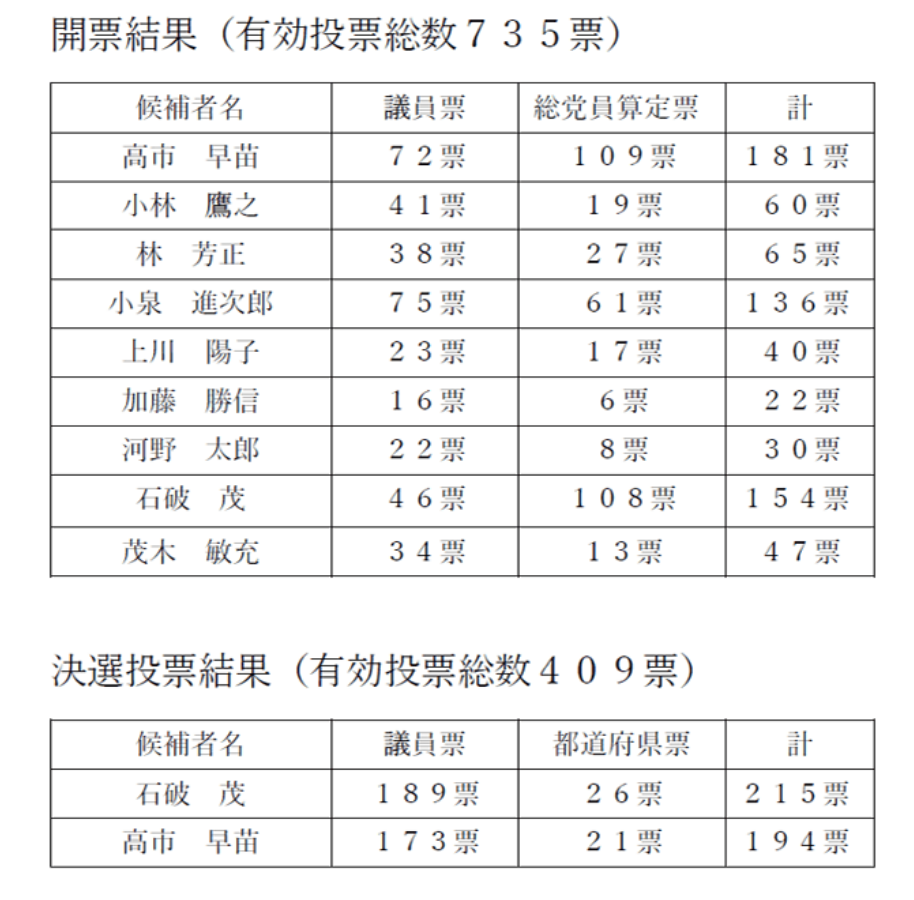 開票結果（有効投票総数７３５票）

| 候補者名 | 議員票 | 総党員算定票 | 計 |
|---|---|---|---|
| 高市　早苗 | ７２票 | １０９票 | １８１票 |
| 小林　鷹之 | ４１票 | １９票 | ６０票 |
| 林　芳正 | ３８票 | ２７票 | ６５票 |
| 小泉　進次郎 | ７５票 | ６１票 | １３６票 |
| 上川　陽子 | ２３票 | １７票 | ４０票 |
| 加藤　勝信 | １６票 | ６票 | ２２票 |
| 河野　太郎 | ２２票 | ８票 | ３０票 |
| 石破　茂 | ４６票 | １０８票 | １５４票 |
| 茂木　敏充 | ３４票 | １３票 | ４７票 |

決選投票結果（有効投票総数４０９票）

| 候補者名 | 議員票 | 都道府県票 | 計 |
|---|---|---|---|
| 石破　茂 | １８９票 | ２６票 | ２１５票 |
| 高市　早苗 | １７３票 | ２１票 | １９４票 |